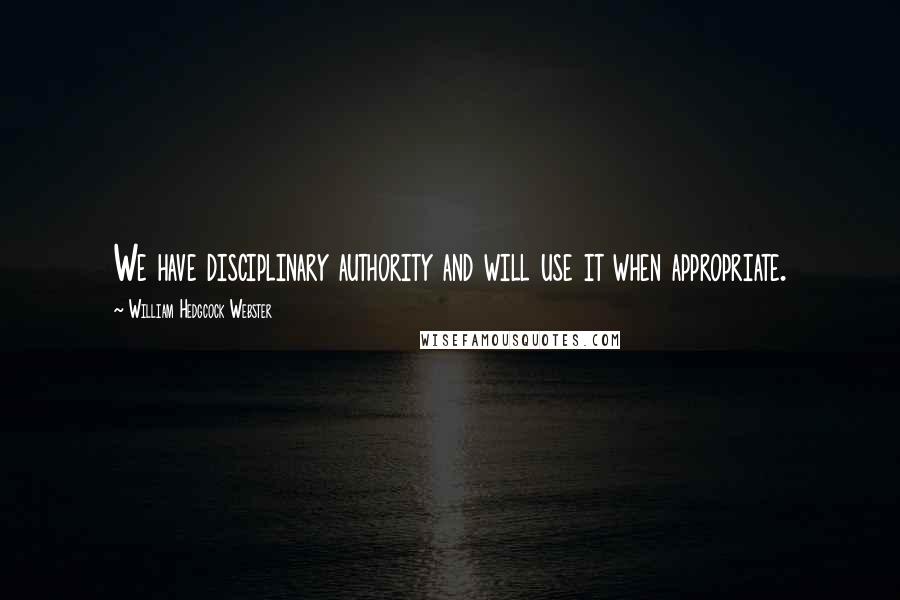 We have disciplinary authority and will use it when appropriate.

~ William Hedgcock Webster

WISEFAMOUSQUOTES.COM